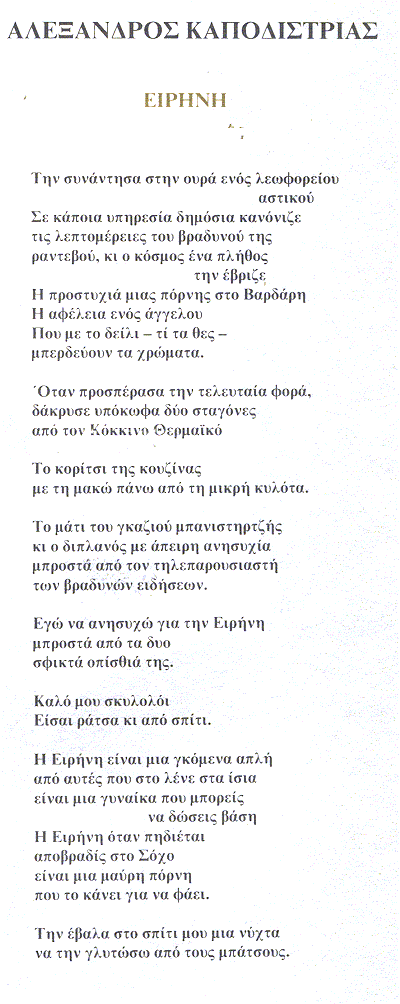 ΑΛΕΞΑΝΔΡΟΣ ΚΑΠΟΔΙΣΤΡΙΑΣ

ΕΙΡΗΝΗ

Την συνάντησα στην ουρά ενός λεωφορείου
αστικού
Σε κάποια υπηρεσία δημόσια κανόνιζε
τις λεπτομέρειες του βραδυνού της
ραντεβού, κι ο κόσμος ένα πλήθος
την έβριζε
Η προστυχιά μιας πόρνης στο Βαρδάρη
Η αφέλεια ενός άγγελου
Που με το δείλι – τί τα θες –
μπερδεύουν τα χρώματα.

Όταν προσπέρασα την τελευταία φορά,
δάκρυσε υπόκωφα δύο σταγόνες
από τον Κόκκινο Θερμαϊκό

Το κορίτσι της κουζίνας
με τη μακώ πάνω από τη μικρή κυλότα.

Το μάτι του γκαζιού μπανιστηρτζής
κι ο διπλανός με άπειρη ανησυχία
μπροστά από τον τηλεπαρουσιαστή
των βραδυνών ειδήσεων.

Εγώ να ανησυχώ για την Ειρήνη
μπροστά από τα δυο
σφικτά οπίσθιά της.

Καλό μου σκυλολόι
Είσαι ράτσα κι από σπίτι.

Η Ειρήνη είναι μια γκόμενα απλή
από αυτές που στο λένε στα ίσια
είναι μια γυναίκα που μπορείς
να δώσεις βάση
Η Ειρήνη όταν πηδιέται
αποβραδίς στο Σόχο
είναι μια μαύρη πόρνη
που το κάνει για να φάει.

Την έβαλα στο σπίτι μου μια νύχτα
να την γλυτώσω από τους μπάτσους.